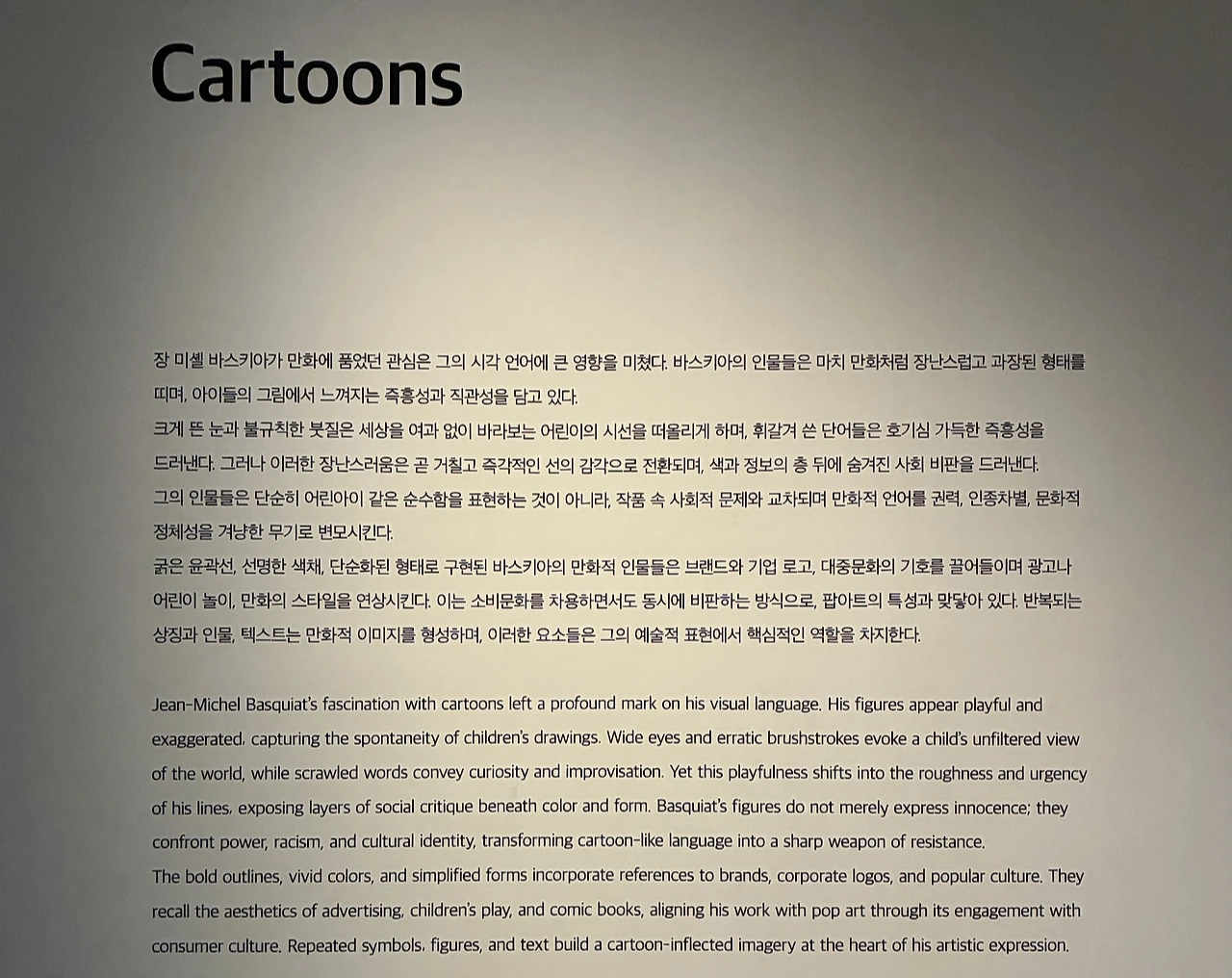 Cartoons

장 미셸 바스키아가 만화에 품었던 관심은 그의 시각 언어에 큰 영향을 미쳤다. 바스키아의 인물들은 마치 만화처럼 장난스럽고 과장된 형태를 띠며, 아이들의 그림에서 느껴지는 즉흥성과 직관성을 담고 있다.
크게 뜬 눈과 불규칙한 붓질은 세상을 여과 없이 바라보는 어린이의 시선을 떠올리게 하며, 휘갈겨 쓴 단어들은 호기심 가득한 즉흥성을 드러낸다. 그러나 이러한 장난스러움은 곧 거칠고 즉각적인 선의 감각으로 전환되며, 색과 정보의 층 뒤에 숨겨진 사회 비판을 드러낸다.
그의 인물들은 단순히 어린아이 같은 순수함을 표현하는 것이 아니라, 작품 속 사회적 문제와 교차되며 만화적 언어를 권력, 인종차별, 문화적 정체성을 겨냥한 무기로 변모시킨다.
굵은 윤곽선, 선명한 색채, 단순화된 형태로 구현된 바스키아의 만화적 인물들은 브랜드와 기업 로고, 대중문화의 기호를 끌어들이며 광고나 어린이 놀이, 만화의 스타일을 연상시킨다. 이는 소비문화를 차용하면서도 동시에 비판하는 방식으로, 팝아트의 특성과 맞닿아 있다. 반복되는 상징과 인물, 텍스트는 만화적 이미지를 형성하며, 이러한 요소들은 그의 예술적 표현에서 핵심적인 역할을 차지한다.

Jean-Michel Basquiat's fascination with cartoons left a profound mark on his visual language. His figures appear playful and exaggerated, capturing the spontaneity of children's drawings. Wide eyes and erratic brushstrokes evoke a child's unfiltered view of the world, while scrawled words convey curiosity and improvisation. Yet this playfulness shifts into the roughness and urgency of his lines, exposing layers of social critique beneath color and form. Basquiat's figures do not merely express innocence; they confront power, racism, and cultural identity, transforming cartoon-like language into a sharp weapon of resistance.
The bold outlines, vivid colors, and simplified forms incorporate references to brands, corporate logos, and popular culture. They recall the aesthetics of advertising, children's play, and comic books, aligning his work with pop art through its engagement with consumer culture. Repeated symbols, figures, and text build a cartoon-inflected imagery at the heart of his artistic expression.